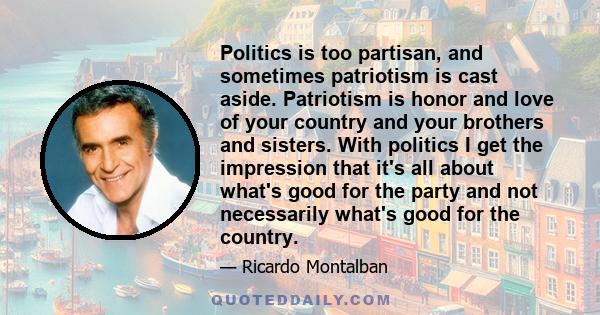 Politics is too partisan, and sometimes patriotism is cast aside. Patriotism is honor and love of your country and your brothers and sisters. With politics I get the impression that it's all about what's good for the party and not necessarily what's good for the country.

— Ricardo Montalban

QUOTEDDAILY.COM